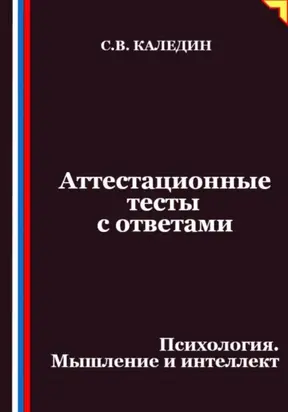 С.В. КАЛЕДИН

Аттестационные тесты с ответами

Психология.
Мышление и интеллект